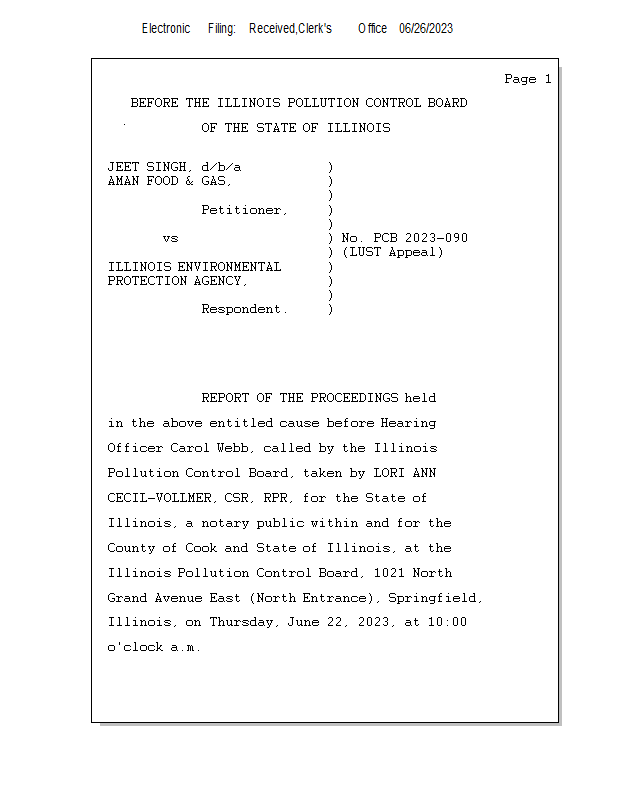 Electronic Filing: Received,Clerk's Office 06/26/2023

Page 1

BEFORE THE ILLINOIS POLLUTION CONTROL BOARD

OF THE STATE OF ILLINOIS

JEET SINGH, d/b/a )
AMAN FOOD & GAS, )
)
Petitioner, )
)
vs ) No. PCB 2023-090
) (LUST Appeal)
ILLINOIS ENVIRONMENTAL )
PROTECTION AGENCY, )
)
Respondent. )

REPORT OF THE PROCEEDINGS held in the above entitled cause before Hearing Officer Carol Webb, called by the Illinois Pollution Control Board, taken by LORI ANN CECIL-VOLLMER, CSR, RPR, for the State of Illinois, a notary public within and for the County of Cook and State of Illinois, at the Illinois Pollution Control Board, 1021 North Grand Avenue East (North Entrance), Springfield, Illinois, on Thursday, June 22, 2023, at 10:00 o'clock a.m.